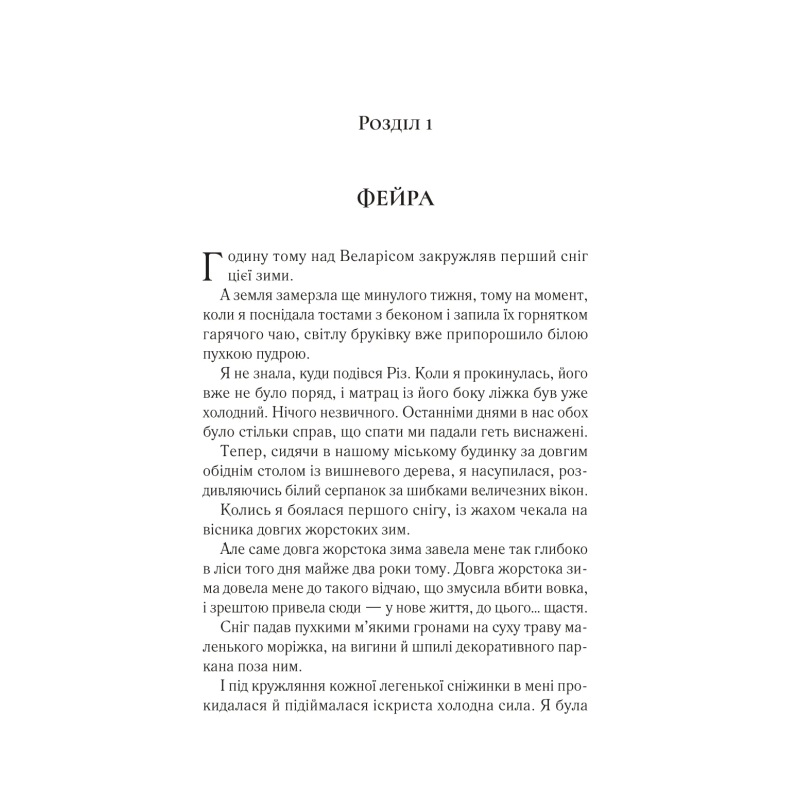 Розділ 1

ФЕЙРА

Годину тому над Веларісом закружляв перший сніг цієї зими.

А земля замерзла ще минулого тижня, тому на момент, коли я поснідала тостами з беконом і запила їх горнятком гарячого чаю, світлу бруківку вже припорошило білою пухкою пудрою.

Я не знала, куди подівся Різ. Коли я прокинулась, його вже не було поряд, і матрац із його боку ліжка був уже холодний. Нічого незвичного. Останніми днями в нас обох було стільки справ, що спати ми падали геть виснажені.

Тепер, сидячи в нашому міському будинку за довгим обіднім столом із вишневого дерева, я насупилася, роздивляючись білий серпанок за шибками величезних вікон.

Колись я боялася першого снігу, із жахом чекала на вісника довгих жорстоких зим.

Але саме довга жорстока зима завела мене так глибоко в ліси того дня майже два роки тому. Довга жорстока зима довела мене до такого відчаю, що змусила вбити вовка, і зрештою привела сюди — у нове життя, до цього... щастя.

Сніг падав пухкими м'якими гронами на суху траву маленького моріжка, на вигини й шпилі декоративного паркана поза ним.

І під кружляння кожної легенької сніжинки в мені прокидалася й підіймалася іскриста холодна сила. Я була